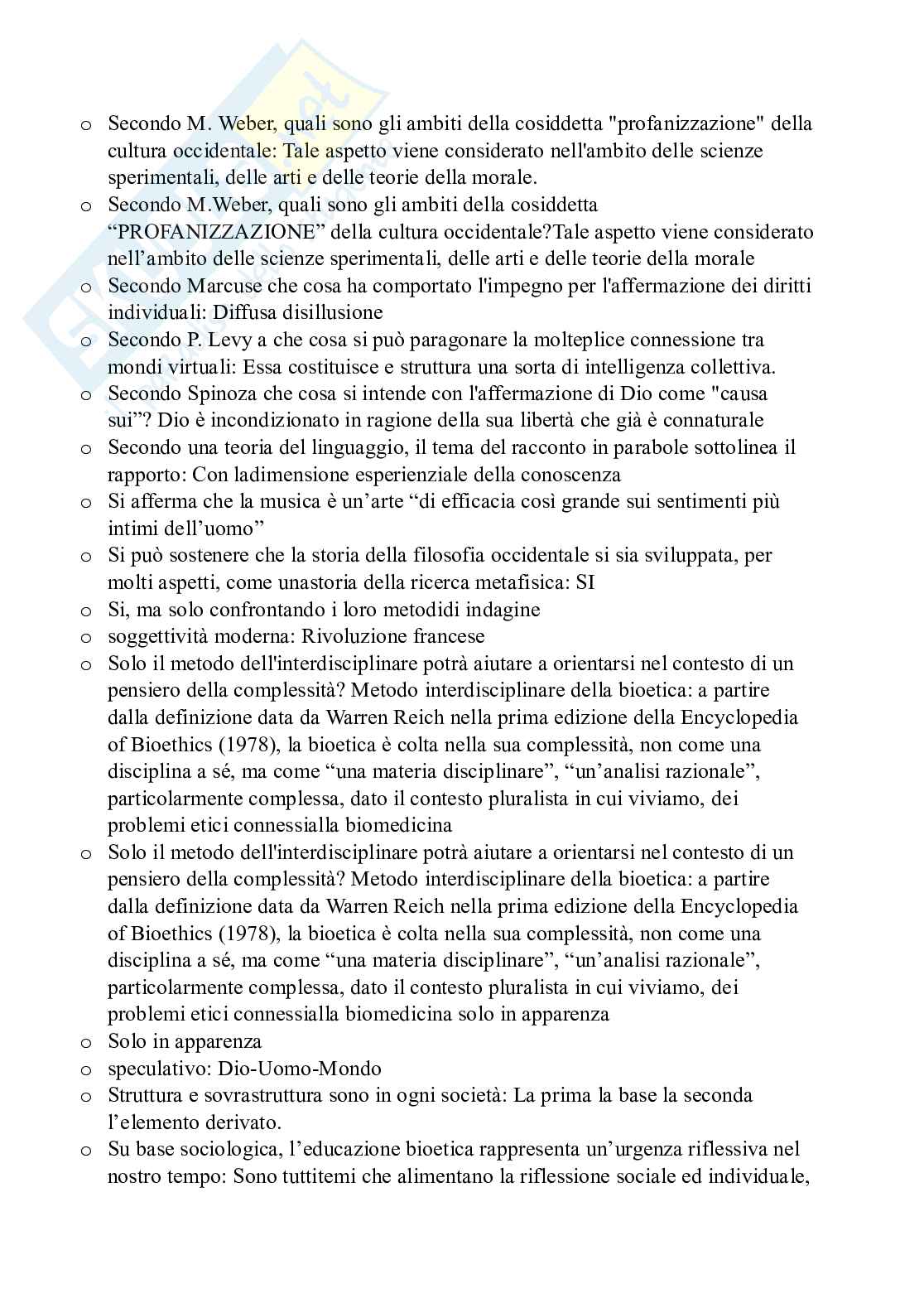 o Secondo M. Weber, quali sono gli ambiti della cosiddetta "profanizzazione" della cultura occidentale: Tale aspetto viene considerato nell'ambito delle scienze sperimentali, delle arti e delle teorie della morale.
o Secondo M.Weber, quali sono gli ambiti della cosiddetta “PROFANIZZAZIONE” della cultura occidentale?Tale aspetto viene considerato nell’ambito delle scienze sperimentali, delle arti e delle teorie della morale
o Secondo Marcuse che cosa ha comportato l'impegno per l'affermazione dei diritti individuali: Diffusa disillusione
o Secondo P. Levy a che cosa si può paragonare la molteplice connessione tra mondi virtuali: Essa costituisce e struttura una sorta di intelligenza collettiva.
o Secondo Spinoza che cosa si intende con l'affermazione di Dio come "causa sui”? Dio è incondizionato in ragione della sua libertà che già è connaturale
o Secondo una teoria del linguaggio, il tema del racconto in parabole sottolinea il rapporto: Con ladimensione esperienziale della conoscenza
o Si afferma che la musica è un’arte “di efficacia così grande sui sentimenti più intimi dell’uomo”
o Si può sostenere che la storia della filosofia occidentale si sia sviluppata, per molti aspetti, come unastoria della ricerca metafisica: SI
o Si, ma solo confrontando i loro metodidi indagine
o soggettività moderna: Rivoluzione francese
o Solo il metodo dell'interdisciplinare potrà aiutare a orientarsi nel contesto di un pensiero della complessità? Metodo interdisciplinare della bioetica: a partire dalla definizione data da Warren Reich nella prima edizione della Encyclopedia of Bioethics (1978), la bioetica è colta nella sua complessità, non come una disciplina a sé, ma come “una materia disciplinare”, “un’analisi razionale”, particolarmente complessa, dato il contesto pluralista in cui viviamo, dei problemi etici connessialla biomedicina
o Solo il metodo dell'interdisciplinare potrà aiutare a orientarsi nel contesto di un pensiero della complessità? Metodo interdisciplinare della bioetica: a partire dalla definizione data da Warren Reich nella prima edizione della Encyclopedia of Bioethics (1978), la bioetica è colta nella sua complessità, non come una disciplina a sé, ma come “una materia disciplinare”, “un’analisi razionale”, particolarmente complessa, dato il contesto pluralista in cui viviamo, dei problemi etici connessialla biomedicina solo in apparenza
o Solo in apparenza
o speculativo: Dio-Uomo-Mondo
o Struttura e sovrastruttura sono in ogni società: La prima la base la seconda l’elemento derivato.
o Su base sociologica, l’educazione bioetica rappresenta un’urgenza riflessiva nel nostro tempo: Sono tuttitemi che alimentano la riflessione sociale ed individuale,